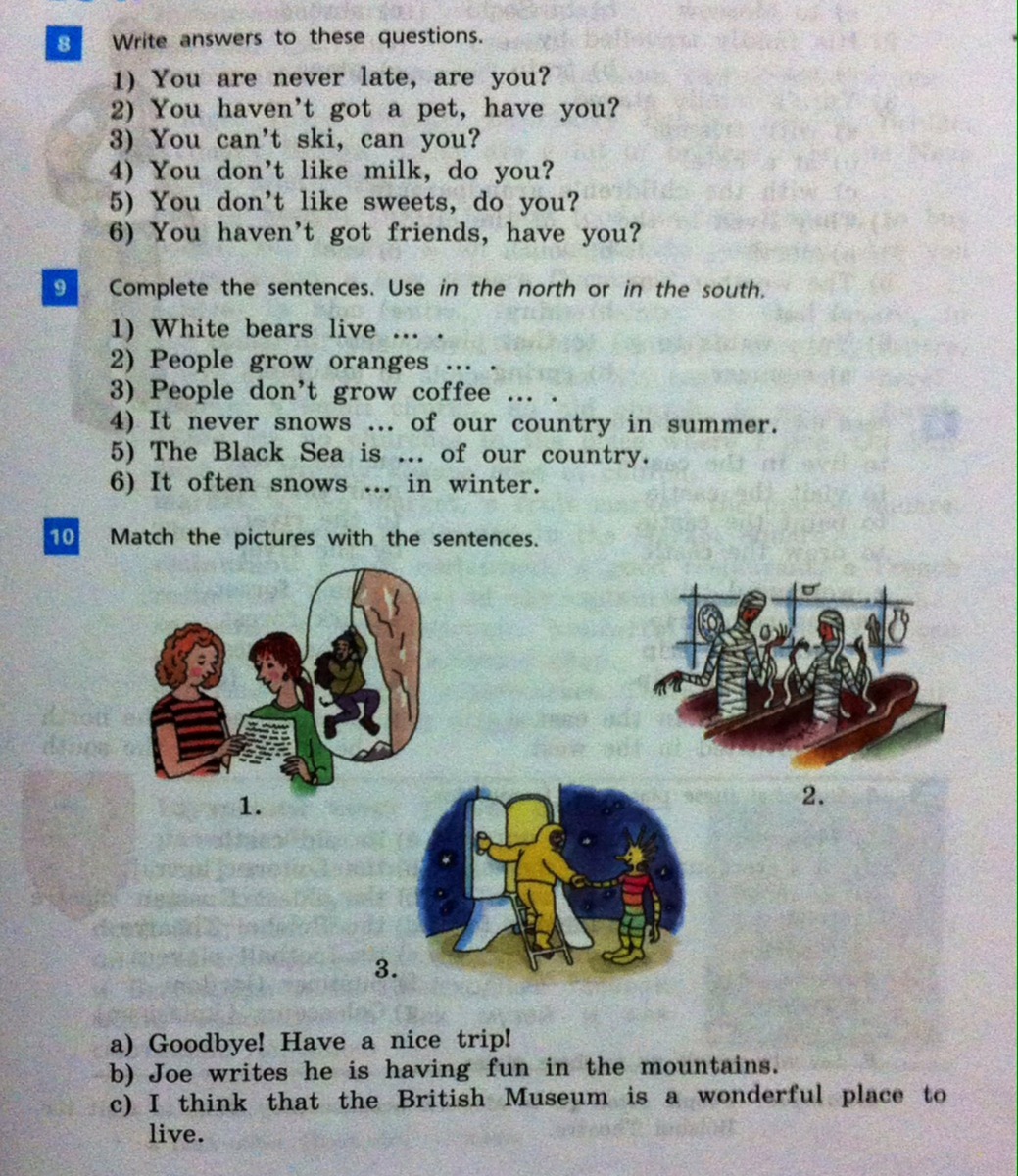 8 Write answers to these questions.

1) You are never late, are you?
2) You haven't got a pet, have you?
3) You can't ski, can you?
4) You don't like milk, do you?
5) You don't like sweets, do you?
6) You haven't got friends, have you?

9 Complete the sentences. Use in the north or in the south.

1) White bears live ... .
2) People grow oranges ... .
3) People don't grow coffee ... .
4) It never snows ... of our country in summer.
5) The Black Sea is ... of our country.
6) It often snows ... in winter.

10 Match the pictures with the sentences.

1.

2.

3.

a) Goodbye! Have a nice trip!
b) Joe writes he is having fun in the mountains.
c) I think that the British Museum is a wonderful place to live.